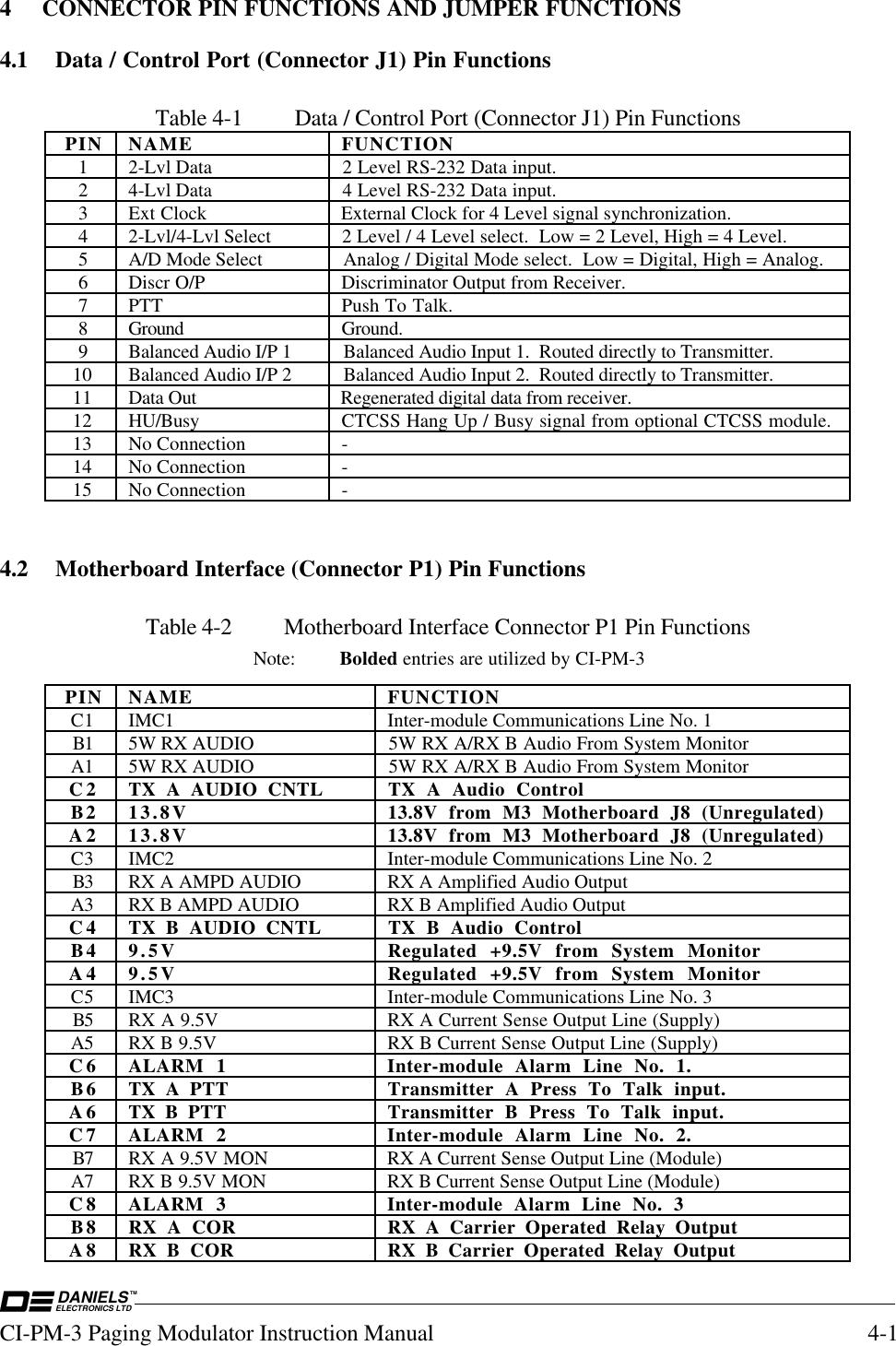 4 CONNECTOR PIN FUNCTIONS AND JUMPER FUNCTIONS

4.1 Data / Control Port (Connector J1) Pin Functions

Table 4-1 Data / Control Port (Connector J1) Pin Functions

| PIN | NAME | FUNCTION |
|---|---|---|
| 1 | 2-Lvl Data | 2 Level RS-232 Data input. |
| 2 | 4-Lvl Data | 4 Level RS-232 Data input. |
| 3 | Ext Clock | External Clock for 4 Level signal synchronization. |
| 4 | 2-Lvl/4-Lvl Select | 2 Level / 4 Level select. Low = 2 Level, High = 4 Level. |
| 5 | A/D Mode Select | Analog / Digital Mode select. Low = Digital, High = Analog. |
| 6 | Discr O/P | Discriminator Output from Receiver. |
| 7 | PTT | Push To Talk. |
| 8 | Ground | Ground. |
| 9 | Balanced Audio I/P 1 | Balanced Audio Input 1. Routed directly to Transmitter. |
| 10 | Balanced Audio I/P 2 | Balanced Audio Input 2. Routed directly to Transmitter. |
| 11 | Data Out | Regenerated digital data from receiver. |
| 12 | HU/Busy | CTCSS Hang Up / Busy signal from optional CTCSS module. |
| 13 | No Connection | - |
| 14 | No Connection | - |
| 15 | No Connection | - |

4.2 Motherboard Interface (Connector P1) Pin Functions

Table 4-2 Motherboard Interface Connector P1 Pin Functions

Note: Bolded entries are utilized by CI-PM-3

| PIN | NAME | FUNCTION |
|---|---|---|
| C1 | IMC1 | Inter-module Communications Line No. 1 |
| B1 | 5W RX AUDIO | 5W RX A/RX B Audio From System Monitor |
| A1 | 5W RX AUDIO | 5W RX A/RX B Audio From System Monitor |
| C2 | TX A AUDIO CNTL | TX A Audio Control |
| B2 | 13.8V | 13.8V from M3 Motherboard J8 (Unregulated) |
| A2 | 13.8V | 13.8V from M3 Motherboard J8 (Unregulated) |
| C3 | IMC2 | Inter-module Communications Line No. 2 |
| B3 | RX A AMPD AUDIO | RX A Amplified Audio Output |
| A3 | RX B AMPD AUDIO | RX B Amplified Audio Output |
| C4 | TX B AUDIO CNTL | TX B Audio Control |
| B4 | 9.5V | Regulated +9.5V from System Monitor |
| A4 | 9.5V | Regulated +9.5V from System Monitor |
| C5 | IMC3 | Inter-module Communications Line No. 3 |
| B5 | RX A 9.5V | RX A Current Sense Output Line (Supply) |
| A5 | RX B 9.5V | RX B Current Sense Output Line (Supply) |
| C6 | ALARM 1 | Inter-module Alarm Line No. 1. |
| B6 | TX A PTT | Transmitter A Press To Talk input. |
| A6 | TX B PTT | Transmitter B Press To Talk input. |
| C7 | ALARM 2 | Inter-module Alarm Line No. 2. |
| B7 | RX A 9.5V MON | RX A Current Sense Output Line (Module) |
| A7 | RX B 9.5V MON | RX B Current Sense Output Line (Module) |
| C8 | ALARM 3 | Inter-module Alarm Line No. 3 |
| B8 | RX A COR | RX A Carrier Operated Relay Output |
| A8 | RX B COR | RX B Carrier Operated Relay Output |

DANIELS™ ELECTRONICS LTD

CI-PM-3 Paging Modulator Instruction Manual 4-1